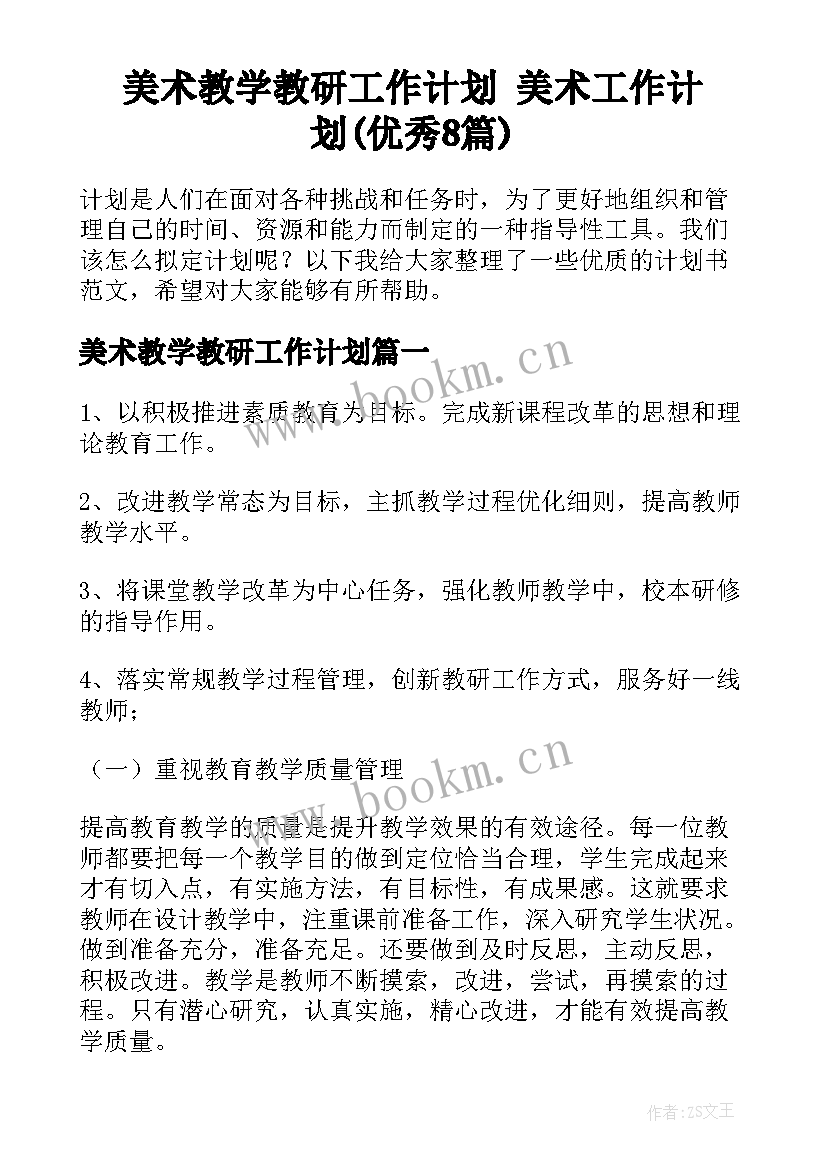 美术教学教研工作计划 美术工作计划(优秀8篇)

计划是人们在面对各种挑战和任务时，为了更好地组织和管理自己的时间、资源和能力而制定的一种指导性工具。我们该怎么拟定计划呢？以下我给大家整理了一些优质的计划书范文，希望对大家能够有所帮助。

美术教学教研工作计划篇一

www.bookm.cn

1、以积极推进素质教育为目标。完成新课程改革的思想和理论教育工作。

2、改进教学常态为目标，主抓教学过程优化细则，提高教师教学水平。

3、将课堂教学改革为中心任务，强化教师教学中，校本研修的指导作用。

4、落实常规教学过程管理，创新教研工作方式，服务好一线教师；

（一）重视教育教学质量管理

www.bookm.cn

提高教育教学的质量是提升教学效果的有效途径。每一位教师都要把每一个教学目的做到定位恰当合理，学生完成起来才有切入点，有实施方法，有目标性，有成果感。这就要求教师在设计教学中，注重课前准备工作，深入研究学生状况。做到准备充分，准备充足。还要做到及时反思，主动反思，积极改进。教学是教师不断摸索，改进，尝试，再摸索的过程。只有潜心研究，认真实施，精心改进，才能有效提高教学质量。

作者：ZS文王